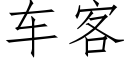 车客